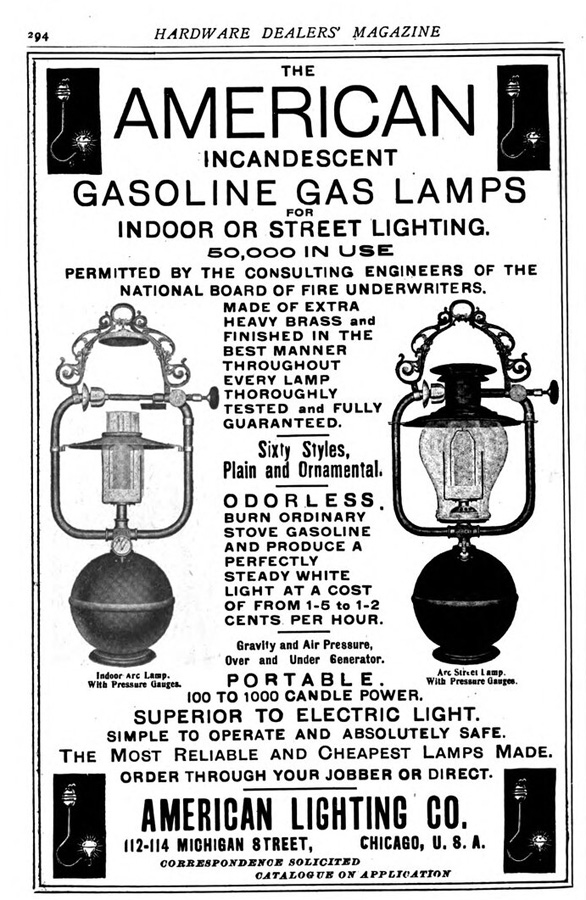 294 HARDWARE DEALERS' MAGAZINE

THE

AMERICAN

INCANDESCENT

GASOLINE GAS LAMPS

FOR

INDOOR OR STREET LIGHTING.

50,000 IN USE

PERMITTED BY THE CONSULTING ENGINEERS OF THE NATIONAL BOARD OF FIRE UNDERWRITERS.

MADE OF EXTRA HEAVY BRASS and FINISHED IN THE BEST MANNER THROUGHOUT EVERY LAMP THOROUGHLY TESTED and FULLY GUARANTEED.

Sixty Styles, Plain and Ornamental.

ODORLESS.

BURN ORDINARY STOVE GASOLINE AND PRODUCE A PERFECTLY STEADY WHITE LIGHT AT A COST OF FROM 1-5 to 1-2 CENTS PER HOUR.

Gravity and Air Pressure, Over and Under Generator.

Indoor Arc Lamp. With Pressure Gauges.

Arc Street Lamp. With Pressure Gauges.

PORTABLE.

100 TO 1000 CANDLE POWER.

SUPERIOR TO ELECTRIC LIGHT.

SIMPLE TO OPERATE AND ABSOLUTELY SAFE.

THE MOST RELIABLE AND CHEAPEST LAMPS MADE.

ORDER THROUGH YOUR JOBBER OR DIRECT.

AMERICAN LIGHTING CO.

112-114 MICHIGAN STREET, CHICAGO, U. S. A.

CORRESPONDENCE SOLICITED

CATALOGUE ON APPLICATION